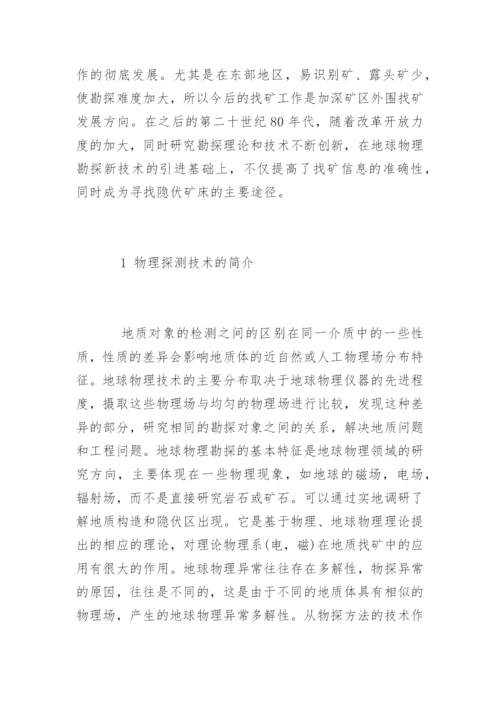 作的彻底发展。尤其是在东部地区，易识别矿、露头矿少，使勘探难度加大，所以今后的找矿工作是加深矿区外围找矿发展方向。在之后的第二十世纪80年代，随着改革开放力度的加大，同时研究勘探理论和技术不断创新，在地球物理勘探新技术的引进基础上，不仅提高了找矿信息的准确性，同时成为寻找隐伏矿床的主要途径。

1 物理探测技术的简介

地质对象的检测之间的区别在同一介质中的一些性质，性质的差异会影响地质体的近自然或人工物理场分布特征。地球物理技术的主要分布取决于地球物理仪器的先进程度，摄取这些物理场与均匀的物理场进行比较，发现这种差异的部分，研究相同的勘探对象之间的关系，解决地质问题和工程问题。地球物理勘探的基本特征是地球物理领域的研究方向，主要体现在一些物理现象，如地球的磁场，电场，辐射场，而不是直接研究岩石或矿石。可以通过实地调研了解地质构造和隐伏区出现。它是基于物理、地球物理理论提出的相应的理论，对理论物理系(电，磁)在地质找矿中的应用有很大的作用。地球物理异常往往存在多解性，物探异常的原因，往往是不同的，这是由于不同的地质体具有相似的物理场，产生的地球物理异常多解性。从物探方法的技术作